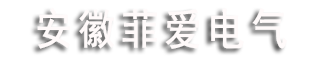 安徽菲爱电气